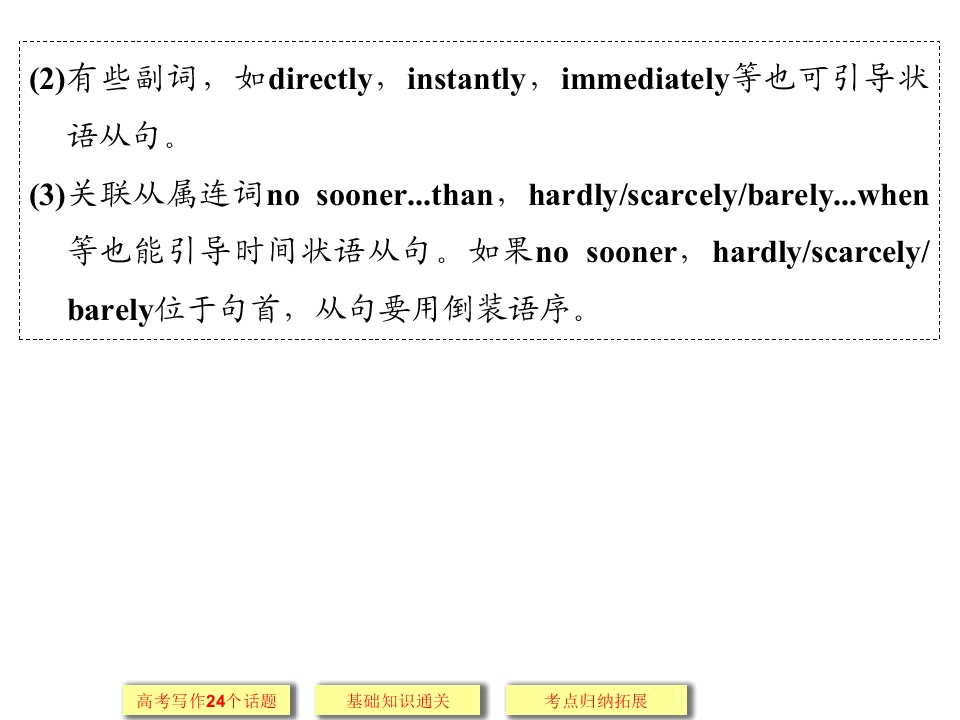 (2)有些副词，如directly，instantly，immediately等也可引导状语从句。

(3)关联从属连词no sooner...than，hardly/scarcely/barely...when等也能引导时间状语从句。如果no sooner，hardly/scarcely/barely位于句首，从句要用倒装语序。

高考写作24个话题 基础知识通关 考点归纳拓展